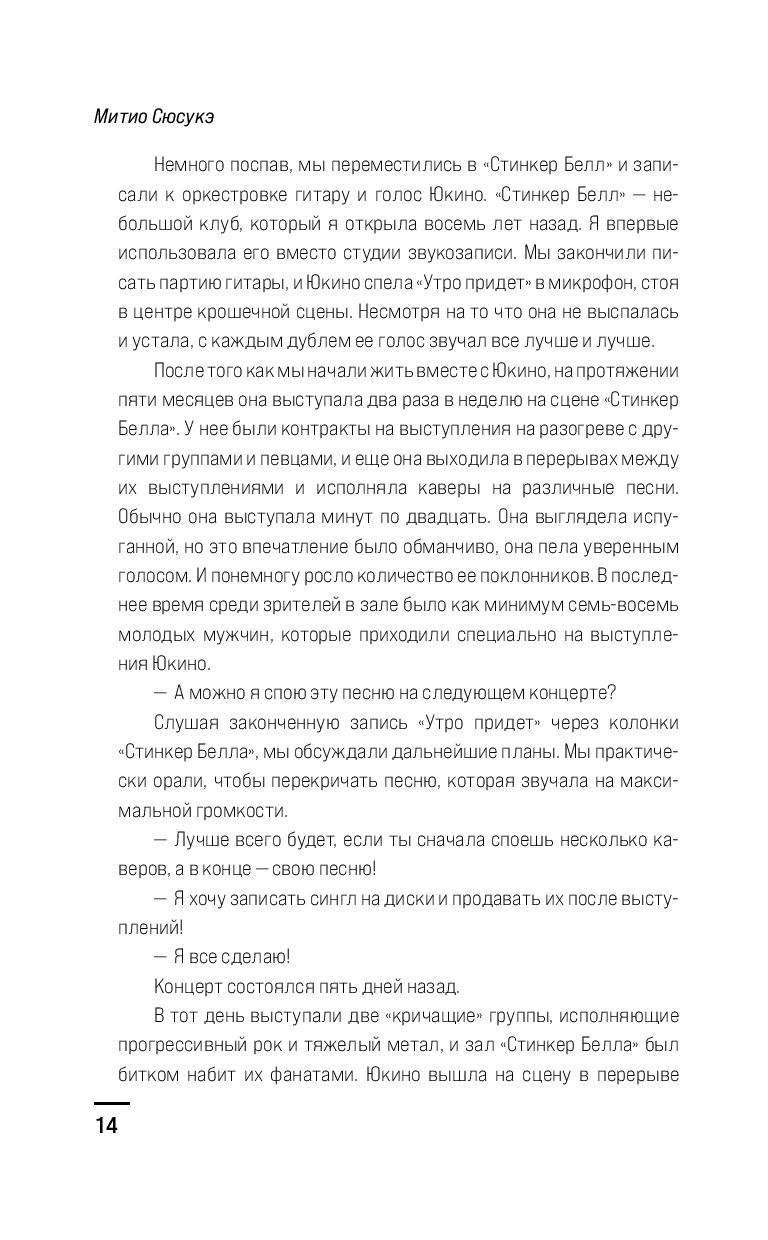 Митио Сюсукэ

Немного поспав, мы переместились в «Стинкер Белл» и записали к оркестровке гитару и голос Юкино. «Стинкер Белл» — небольшой клуб, который я открыла восемь лет назад. Я впервые использовала его вместо студии звукозаписи. Мы закончили писать партию гитары, и Юкино спела «Утро придет» в микрофон, стоя в центре крошечной сцены. Несмотря на то что она не выспалась и устала, с каждым дублем ее голос звучал все лучше и лучше.

После того как мы начали жить вместе с Юкино, на протяжении пяти месяцев она выступала два раза в неделю на сцене «Стинкер Белла». У нее были контракты на выступления на разогреве с другими группами и певцами, и еще она выходила в перерывах между их выступлениями и исполняла каверы на различные песни. Обычно она выступала минут по двадцать. Она выглядела испуганной, но это впечатление было обманчиво, она пела уверенным голосом. И понемногу росло количество ее поклонников. В последнее время среди зрителей в зале было как минимум семь-восемь молодых мужчин, которые приходили специально на выступления Юкино.

— А можно я спою эту песню на следующем концерте?

Слушая законченную запись «Утро придет» через колонки «Стинкер Белла», мы обсуждали дальнейшие планы. Мы практически орали, чтобы перекричать песню, которая звучала на максимальной громкости.

— Лучше всего будет, если ты сначала споешь несколько каверов, а в конце — свою песню!

— Я хочу записать сингл на диски и продавать их после выступлений!

— Я все сделаю!

Концерт состоялся пять дней назад.

В тот день выступали две «кричащие» группы, исполняющие прогрессивный рок и тяжелый метал, и зал «Стинкер Белла» был битком набит их фанатами. Юкино вышла на сцену в перерыве

14